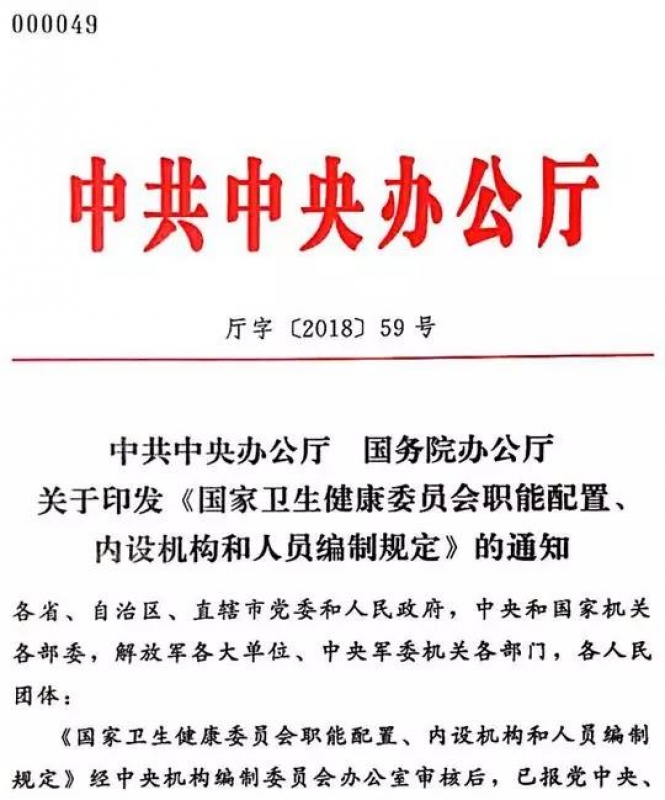 000049

中共中央办公厅

厅字〔2018〕59号

中共中央办公厅　国务院办公厅
关于印发《国家卫生健康委员会职能配置、内设机构和人员编制规定》的通知

各省、自治区、直辖市党委和人民政府，中央和国家机关各部委，解放军各大单位、中央军委机关各部门，各人民团体：

《国家卫生健康委员会职能配置、内设机构和人员编制规定》经中央机构编制委员会办公室审核后，已报党中央、